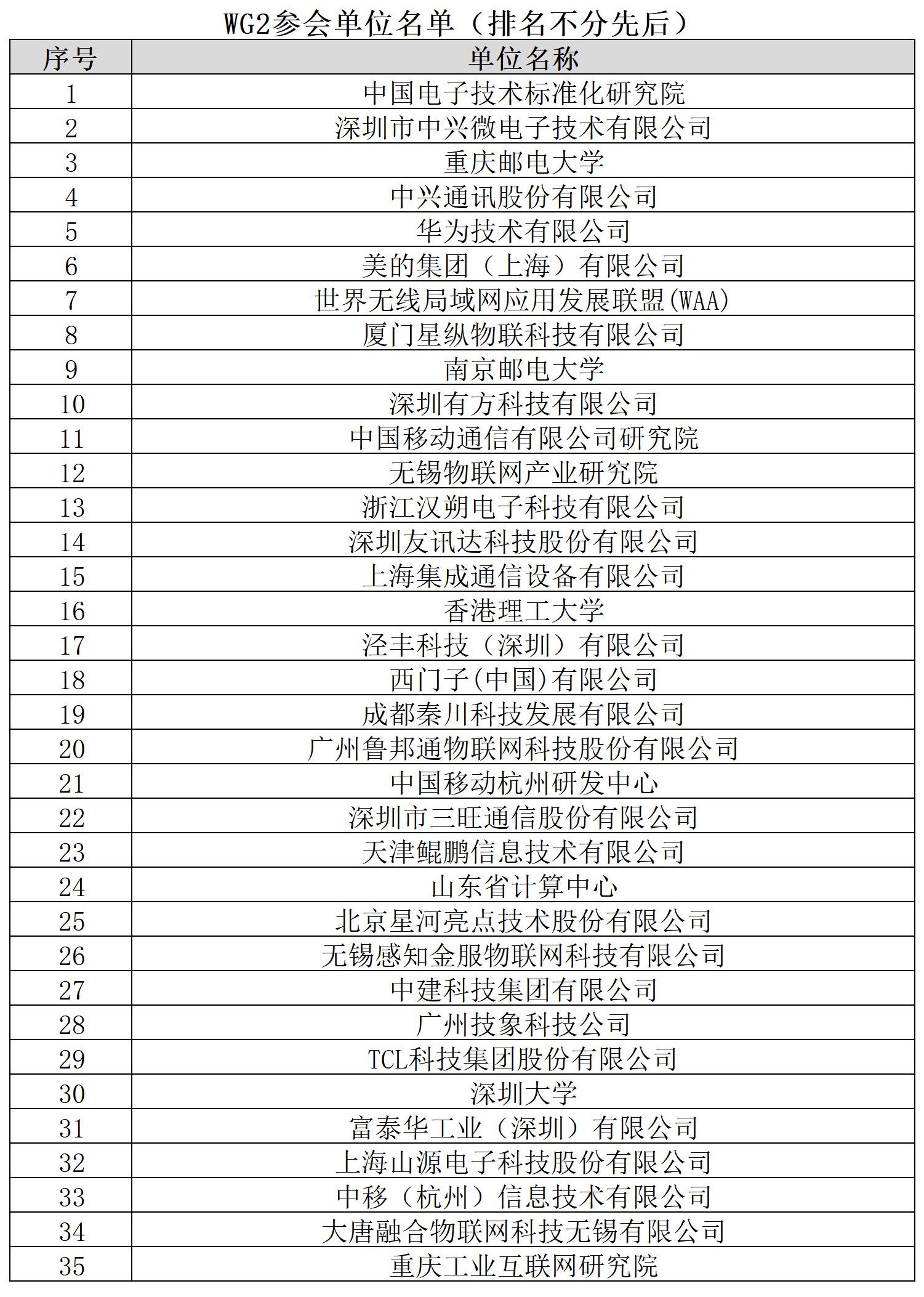 WG2参会单位名单（排名不分先后）

| 序号 | 单位名称 |
|---|---|
| 1 | 中国电子技术标准化研究院 |
| 2 | 深圳市中兴微电子技术有限公司 |
| 3 | 重庆邮电大学 |
| 4 | 中兴通讯股份有限公司 |
| 5 | 华为技术有限公司 |
| 6 | 美的集团（上海）有限公司 |
| 7 | 世界无线局域网应用发展联盟(WAA) |
| 8 | 厦门星纵物联科技有限公司 |
| 9 | 南京邮电大学 |
| 10 | 深圳有方科技有限公司 |
| 11 | 中国移动通信有限公司研究院 |
| 12 | 无锡物联网产业研究院 |
| 13 | 浙江汉朔电子科技有限公司 |
| 14 | 深圳友讯达科技股份有限公司 |
| 15 | 上海集成通信设备有限公司 |
| 16 | 香港理工大学 |
| 17 | 泾丰科技（深圳）有限公司 |
| 18 | 西门子(中国)有限公司 |
| 19 | 成都秦川科技发展有限公司 |
| 20 | 广州鲁邦通物联网科技股份有限公司 |
| 21 | 中国移动杭州研发中心 |
| 22 | 深圳市三旺通信股份有限公司 |
| 23 | 天津鲲鹏信息技术有限公司 |
| 24 | 山东省计算中心 |
| 25 | 北京星河亮点技术股份有限公司 |
| 26 | 无锡感知金服物联网科技有限公司 |
| 27 | 中建科技集团有限公司 |
| 28 | 广州技象科技公司 |
| 29 | TCL科技集团股份有限公司 |
| 30 | 深圳大学 |
| 31 | 富泰华工业（深圳）有限公司 |
| 32 | 上海山源电子科技股份有限公司 |
| 33 | 中移（杭州）信息技术有限公司 |
| 34 | 大唐融合物联网科技无锡有限公司 |
| 35 | 重庆工业互联网研究院 |